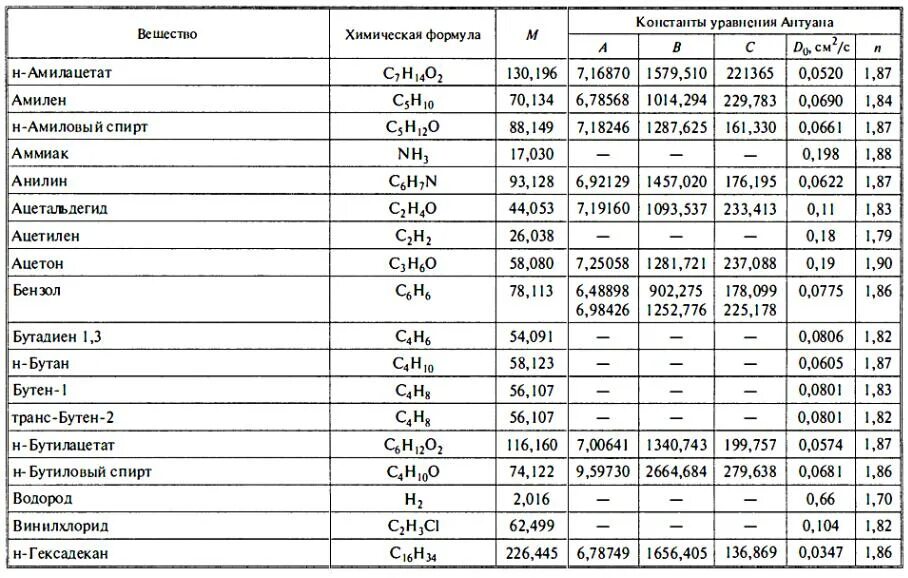 | Вещество | Химическая формула | $M$ | Константы уравнения Антуана | | | | |
|---|---|---|---|---|---|---|---|
| | | | $A$ | $B$ | $C$ | $D_0$, см$^2$/с | $n$ |
| н-Амилацетат | $C_7H_{14}O_2$ | 130,196 | 7,16870 | 1579,510 | 221365 | 0,0520 | 1,87 |
| Амилен | $C_5H_{10}$ | 70,134 | 6,78568 | 1014,294 | 229,783 | 0,0690 | 1,84 |
| н-Амиловый спирт | $C_5H_{12}O$ | 88,149 | 7,18246 | 1287,625 | 161,330 | 0,0661 | 1,87 |
| Аммиак | $NH_3$ | 17,030 | — | — | — | 0,198 | 1,88 |
| Анилин | $C_6H_7N$ | 93,128 | 6,92129 | 1457,020 | 176,195 | 0,0622 | 1,87 |
| Ацетальдегид | $C_2H_4O$ | 44,053 | 7,19160 | 1093,537 | 233,413 | 0,11 | 1,83 |
| Ацетилен | $C_2H_2$ | 26,038 | — | — | — | 0,18 | 1,79 |
| Ацетон | $C_3H_6O$ | 58,080 | 7,25058 | 1281,721 | 237,088 | 0,19 | 1,90 |
| Бензол | $C_6H_6$ | 78,113 | 6,48898 6,98426 | 902,275 1252,776 | 178,099 225,178 | 0,0775 | 1,86 |
| Бутадиен 1,3 | $C_4H_6$ | 54,091 | — | — | — | 0,0806 | 1,82 |
| н-Бутан | $C_4H_{10}$ | 58,123 | — | — | — | 0,0605 | 1,87 |
| Бутен-1 | $C_4H_8$ | 56,107 | — | — | — | 0,0801 | 1,83 |
| транс-Бутен-2 | $C_4H_8$ | 56,107 | — | — | — | 0,0801 | 1,82 |
| н-Бутилацетат | $C_6H_{12}O_2$ | 116,160 | 7,00641 | 1340,743 | 199,757 | 0,0574 | 1,87 |
| н-Бутиловый спирт | $C_4H_{10}O$ | 74,122 | 9,59730 | 2664,684 | 279,638 | 0,0681 | 1,86 |
| Водород | $H_2$ | 2,016 | — | — | — | 0,66 | 1,70 |
| Винилхлорид | $C_2H_3Cl$ | 62,499 | — | — | — | 0,104 | 1,82 |
| н-Гексадекан | $C_{16}H_{34}$ | 226,445 | 6,78749 | 1656,405 | 136,869 | 0,0347 | 1,86 |